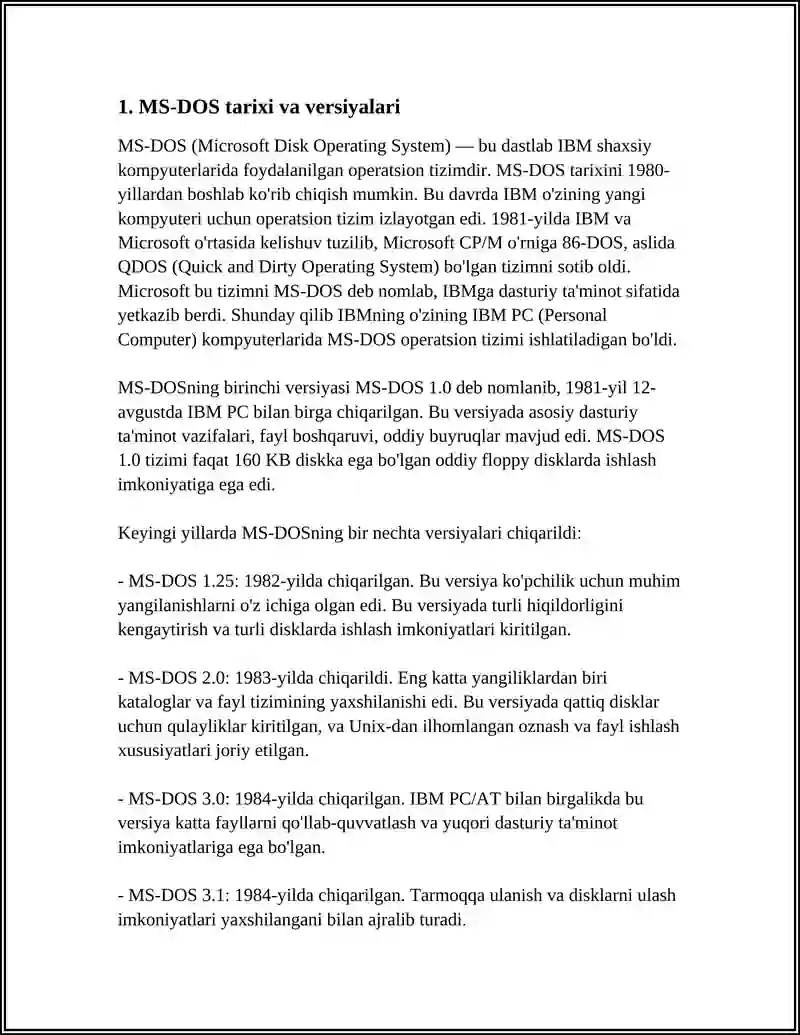 1. MS-DOS tarixi va versiyalari

MS-DOS (Microsoft Disk Operating System) — bu dastlab IBM shaxsiy kompyuterlarida foydalanilgan operatsion tizimdir. MS-DOS tarixini 1980-yillardan boshlab ko'rib chiqish mumkin. Bu davrda IBM o'zining yangi kompyuteri uchun operatsion tizim izlayotgan edi. 1981-yilda IBM va Microsoft o'rtasida kelishuv tuzilib, Microsoft CP/M o'rniga 86-DOS, aslida QDOS (Quick and Dirty Operating System) bo'lgan tizimni sotib oldi. Microsoft bu tizimni MS-DOS deb nomlab, IBMga dasturiy ta'minot sifatida yetkazib berdi. Shunday qilib IBMning o'zining IBM PC (Personal Computer) kompyuterlarida MS-DOS operatsion tizimi ishlatiladigan bo'ldi.

MS-DOSning birinchi versiyasi MS-DOS 1.0 deb nomlanib, 1981-yil 12-avgustda IBM PC bilan birga chiqarilgan. Bu versiyada asosiy dasturiy ta'minot vazifalari, fayl boshqaruvi, oddiy buyruqlar mavjud edi. MS-DOS 1.0 tizimi faqat 160 KB diskka ega bo'lgan oddiy floppy disklarda ishlash imkoniyatiga ega edi.

Keyingi yillarda MS-DOSning bir nechta versiyalari chiqarildi:

- MS-DOS 1.25: 1982-yilda chiqarilgan. Bu versiya ko'pchilik uchun muhim yangilanishlarni o'z ichiga olgan edi. Bu versiyada turli hiqildorligini kengaytirish va turli disklarda ishlash imkoniyatlari kiritilgan.

- MS-DOS 2.0: 1983-yilda chiqarildi. Eng katta yangiliklardan biri kataloglar va fayl tizimining yaxshilanishi edi. Bu versiyada qattiq disklar uchun qulayliklar kiritilgan, va Unix-dan ilhomlangan oznash va fayl ishlash xususiyatlari joriy etilgan.

- MS-DOS 3.0: 1984-yilda chiqarilgan. IBM PC/AT bilan birgalikda bu versiya katta fayllarni qo'llab-quvvatlash va yuqori dasturiy ta'minot imkoniyatlariga ega bo'lgan.

- MS-DOS 3.1: 1984-yilda chiqarilgan. Tarmoqqa ulanish va disklarni ulash imkoniyatlari yaxshilangani bilan ajralib turadi.